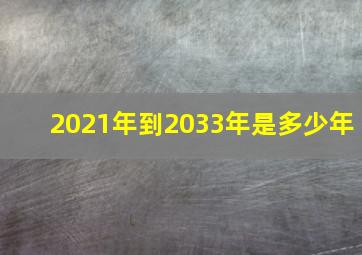 2021年到2033年是多少年